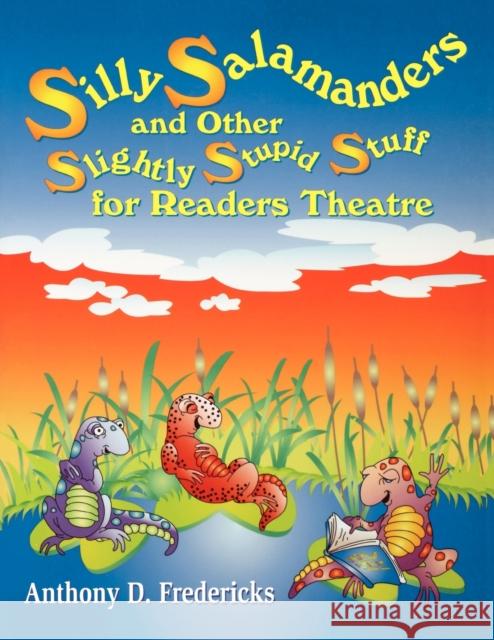 Silly Salamanders and Other Slightly Stupid Stuff for Readers Theatre

Anthony D. Fredericks